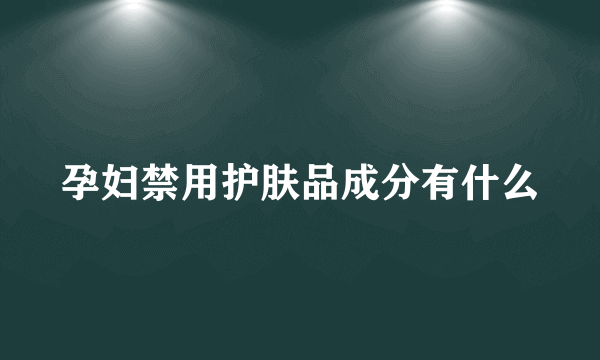 孕妇禁用护肤品成分有什么